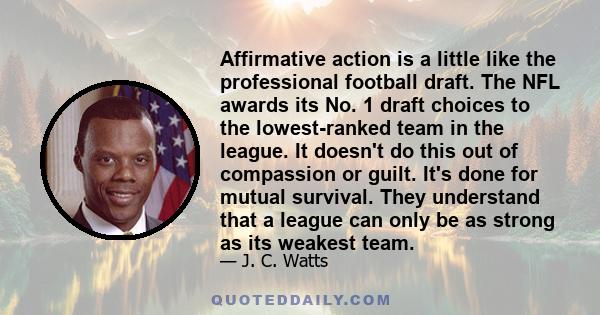 Affirmative action is a little like the professional football draft. The NFL awards its No. 1 draft choices to the lowest-ranked team in the league. It doesn't do this out of compassion or guilt. It's done for mutual survival. They understand that a league can only be as strong as its weakest team.

— J. C. Watts

QUOTEDDAILY.COM